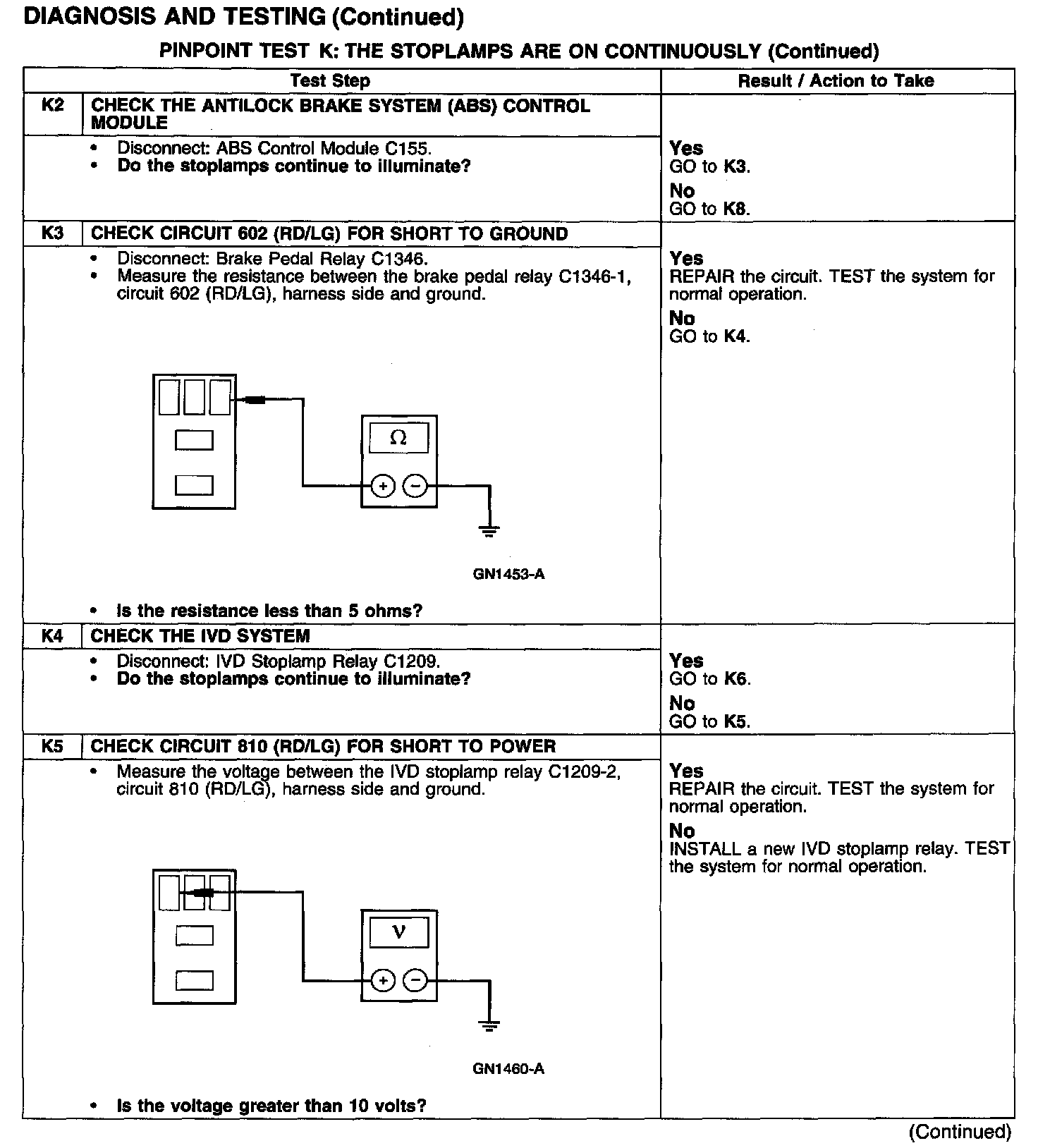 DIAGNOSIS AND TESTING (Continued)

PINPOINT TEST K: THE STOPLAMPS ARE ON CONTINUOUSLY (Continued)

| Test Step | | Result / Action to Take |
|---|---|---|
| K2 | CHECK THE ANTILOCK BRAKE SYSTEM (ABS) CONTROL MODULE | |
| | • Disconnect: ABS Control Module C155. • Do the stoplamps continue to illuminate? | Yes GO to K3. No GO to K8. |
| K3 | CHECK CIRCUIT 602 (RD/LG) FOR SHORT TO GROUND | |
| | • Disconnect: Brake Pedal Relay C1346. • Measure the resistance between the brake pedal relay C1346-1, circuit 602 (RD/LG), harness side and ground. Ω + − GN1453-A • Is the resistance less than 5 ohms? | Yes REPAIR the circuit. TEST the system for normal operation. No GO to K4. |
| K4 | CHECK THE IVD SYSTEM | |
| | • Disconnect: IVD Stoplamp Relay C1209. • Do the stoplamps continue to illuminate? | Yes GO to K6. No GO to K5. |
| K5 | CHECK CIRCUIT 810 (RD/LG) FOR SHORT TO POWER | |
| | • Measure the voltage between the IVD stoplamp relay C1209-2, circuit 810 (RD/LG), harness side and ground. V + − GN1460-A • Is the voltage greater than 10 volts? | Yes REPAIR the circuit. TEST the system for normal operation. No INSTALL a new IVD stoplamp relay. TEST the system for normal operation. |

(Continued)